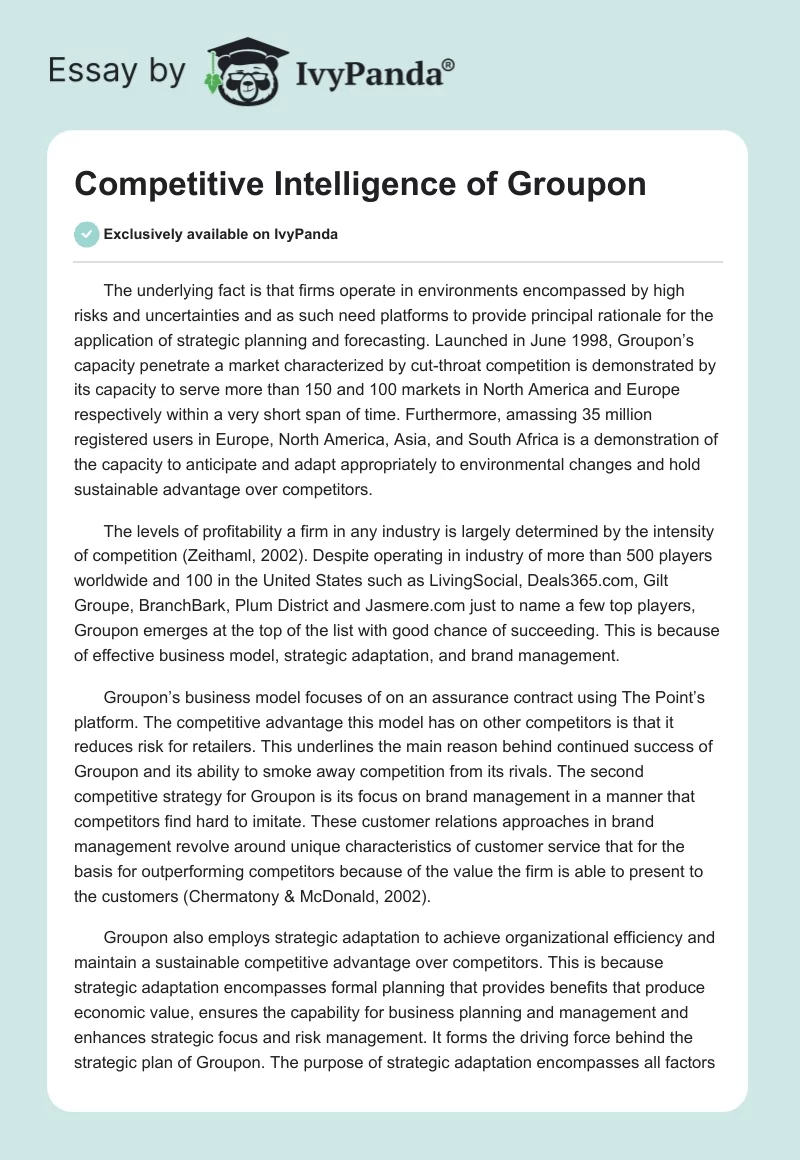 Essay by IvyPanda®

Competitive Intelligence of Groupon

Exclusively available on IvyPanda

The underlying fact is that firms operate in environments encompassed by high risks and uncertainties and as such need platforms to provide principal rationale for the application of strategic planning and forecasting. Launched in June 1998, Groupon's capacity penetrate a market characterized by cut-throat competition is demonstrated by its capacity to serve more than 150 and 100 markets in North America and Europe respectively within a very short span of time. Furthermore, amassing 35 million registered users in Europe, North America, Asia, and South Africa is a demonstration of the capacity to anticipate and adapt appropriately to environmental changes and hold sustainable advantage over competitors.

The levels of profitability a firm in any industry is largely determined by the intensity of competition (Zeithaml, 2002). Despite operating in industry of more than 500 players worldwide and 100 in the United States such as LivingSocial, Deals365.com, Gilt Groupe, BranchBark, Plum District and Jasmere.com just to name a few top players, Groupon emerges at the top of the list with good chance of succeeding. This is because of effective business model, strategic adaptation, and brand management.

Groupon's business model focuses of on an assurance contract using The Point's platform. The competitive advantage this model has on other competitors is that it reduces risk for retailers. This underlines the main reason behind continued success of Groupon and its ability to smoke away competition from its rivals. The second competitive strategy for Groupon is its focus on brand management in a manner that competitors find hard to imitate. These customer relations approaches in brand management revolve around unique characteristics of customer service that for the basis for outperforming competitors because of the value the firm is able to present to the customers (Chermatony & McDonald, 2002).

Groupon also employs strategic adaptation to achieve organizational efficiency and maintain a sustainable competitive advantage over competitors. This is because strategic adaptation encompasses formal planning that provides benefits that produce economic value, ensures the capability for business planning and management and enhances strategic focus and risk management. It forms the driving force behind the strategic plan of Groupon. The purpose of strategic adaptation encompasses all factors